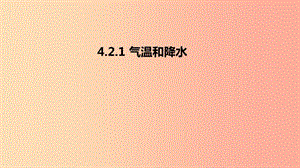 4.2.1 气温和降水